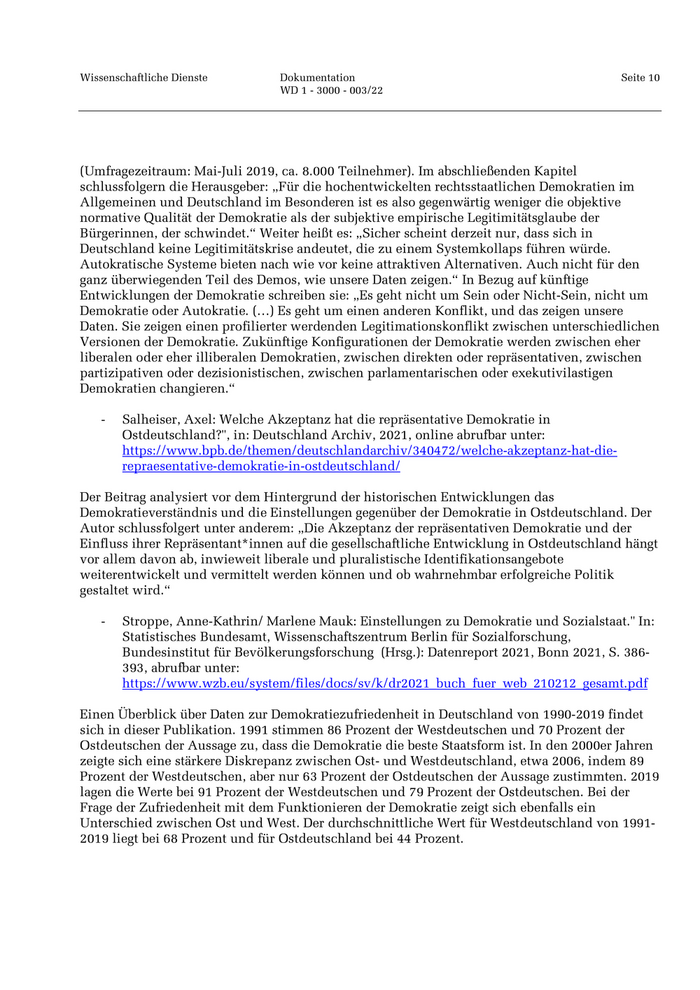 Wissenschaftliche Dienste

Dokumentation
WD 1 - 3000 - 003/22

Seite 10

(Umfragezeitraum: Mai-Juli 2019, ca. 8.000 Teilnehmer). Im abschließenden Kapitel schlussfolgern die Herausgeber: „Für die hochentwickelten rechtsstaatlichen Demokratien im Allgemeinen und Deutschland im Besonderen ist es also gegenwärtig weniger die objektive normative Qualität der Demokratie als der subjektive empirische Legitimitätsglaube der Bürgerinnen, der schwindet.“ Weiter heißt es: „Sicher scheint derzeit nur, dass sich in Deutschland keine Legitimitätskrise andeutet, die zu einem Systemkollaps führen würde. Autokratische Systeme bieten nach wie vor keine attraktiven Alternativen. Auch nicht für den ganz überwiegenden Teil des Demos, wie unsere Daten zeigen.“ In Bezug auf künftige Entwicklungen der Demokratie schreiben sie: „Es geht nicht um Sein oder Nicht-Sein, nicht um Demokratie oder Autokratie. (…) Es geht um einen anderen Konflikt, und das zeigen unsere Daten. Sie zeigen einen profilierter werdenden Legitimationskonflikt zwischen unterschiedlichen Versionen der Demokratie. Zukünftige Konfigurationen der Demokratie werden zwischen eher liberalen oder eher illiberalen Demokratien, zwischen direkten oder repräsentativen, zwischen partizipativen oder dezisionistischen, zwischen parlamentarischen oder exekutivlastigen Demokratien changieren.“

- Salheiser, Axel: Welche Akzeptanz hat die repräsentative Demokratie in Ostdeutschland?", in: Deutschland Archiv, 2021, online abrufbar unter: https://www.bpb.de/themen/deutschlandarchiv/340472/welche-akzeptanz-hat-die-repraesentative-demokratie-in-ostdeutschland/

Der Beitrag analysiert vor dem Hintergrund der historischen Entwicklungen das Demokratieverständnis und die Einstellungen gegenüber der Demokratie in Ostdeutschland. Der Autor schlussfolgert unter anderem: „Die Akzeptanz der repräsentativen Demokratie und der Einfluss ihrer Repräsentant*innen auf die gesellschaftliche Entwicklung in Ostdeutschland hängt vor allem davon ab, inwieweit liberale und pluralistische Identifikationsangebote weiterentwickelt und vermittelt werden können und ob wahrnehmbar erfolgreiche Politik gestaltet wird.“

- Stroppe, Anne-Kathrin/ Marlene Mauk: Einstellungen zu Demokratie und Sozialstaat." In: Statistisches Bundesamt, Wissenschaftszentrum Berlin für Sozialforschung, Bundesinstitut für Bevölkerungsforschung (Hrsg.): Datenreport 2021, Bonn 2021, S. 386-393, abrufbar unter: https://www.wzb.eu/system/files/docs/sv/k/dr2021_buch_fuer_web_210212_gesamt.pdf

Einen Überblick über Daten zur Demokratiezufriedenheit in Deutschland von 1990-2019 findet sich in dieser Publikation. 1991 stimmen 86 Prozent der Westdeutschen und 70 Prozent der Ostdeutschen der Aussage zu, dass die Demokratie die beste Staatsform ist. In den 2000er Jahren zeigte sich eine stärkere Diskrepanz zwischen Ost- und Westdeutschland, etwa 2006, indem 89 Prozent der Westdeutschen, aber nur 63 Prozent der Ostdeutschen der Aussage zustimmten. 2019 lagen die Werte bei 91 Prozent der Westdeutschen und 79 Prozent der Ostdeutschen. Bei der Frage der Zufriedenheit mit dem Funktionieren der Demokratie zeigt sich ebenfalls ein Unterschied zwischen Ost und West. Der durchschnittliche Wert für Westdeutschland von 1991-2019 liegt bei 68 Prozent und für Ostdeutschland bei 44 Prozent.